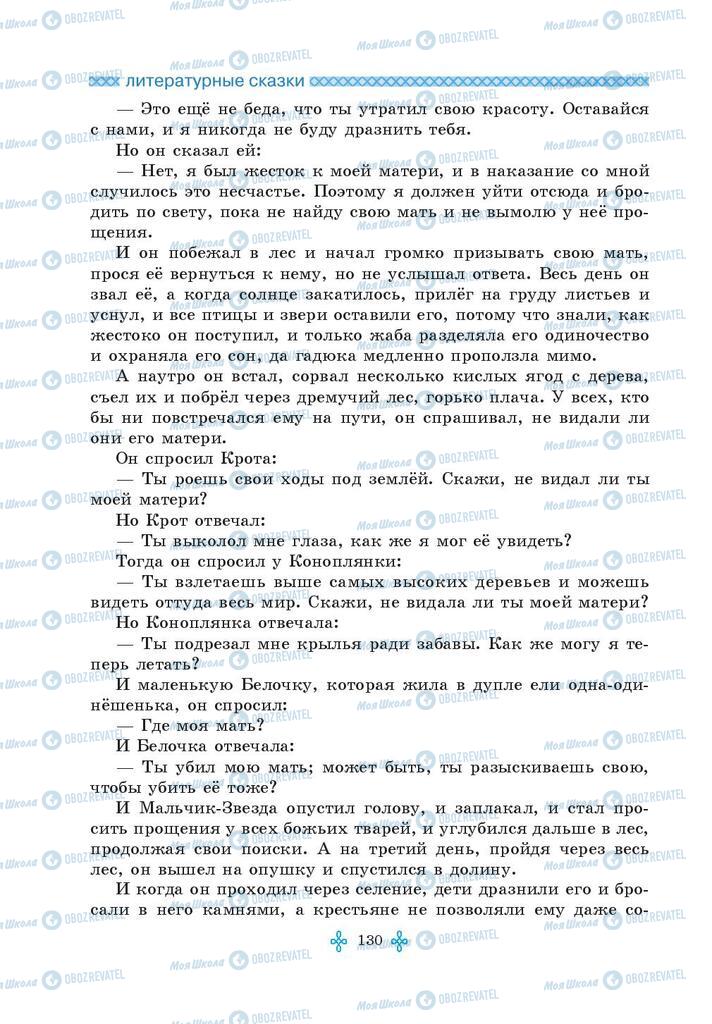 литературные сказки

— Это ещё не беда, что ты утратил свою красоту. Оставайся с нами, и я никогда не буду дразнить тебя.

Но он сказал ей:

— Нет, я был жесток к моей матери, и в наказание со мной случилось это несчастье. Поэтому я должен уйти отсюда и бродить по свету, пока не найду свою мать и не вымолю у неё прощения.

И он побежал в лес и начал громко призывать свою мать, прося её вернуться к нему, но не услышал ответа. Весь день он звал её, а когда солнце закатилось, прилёг на груду листьев и уснул, и все птицы и звери оставили его, потому что знали, как жестоко он поступил, и только жаба разделяла его одиночество и охраняла его сон, да гадюка медленно проползла мимо.

А наутро он встал, сорвал несколько кислых ягод с дерева, съел их и побрёл через дремучий лес, горько плача. У всех, кто бы ни повстречался ему на пути, он спрашивал, не видали ли они его матери.

Он спросил Крота:

— Ты роешь свои ходы под землёй. Скажи, не видал ли ты моей матери?

Но Крот отвечал:

— Ты выколол мне глаза, как же я мог её увидеть?

Тогда он спросил у Коноплянки:

— Ты взлетаешь выше самых высоких деревьев и можешь видеть оттуда весь мир. Скажи, не видала ли ты моей матери?

Но Коноплянка отвечала:

— Ты подрезал мне крылья ради забавы. Как же могу я теперь летать?

И маленькую Белочку, которая жила в дупле ели одна-одинёшенька, он спросил:

— Где моя мать?

И Белочка отвечала:

— Ты убил мою мать; может быть, ты разыскиваешь свою, чтобы убить её тоже?

И Мальчик-Звезда опустил голову, и заплакал, и стал просить прощения у всех божьих тварей, и углубился дальше в лес, продолжая свои поиски. А на третий день, пройдя через весь лес, он вышел на опушку и спустился в долину.

И когда он проходил через селение, дети дразнили его и бросали в него камнями, а крестьяне не позволяли ему даже со-

130